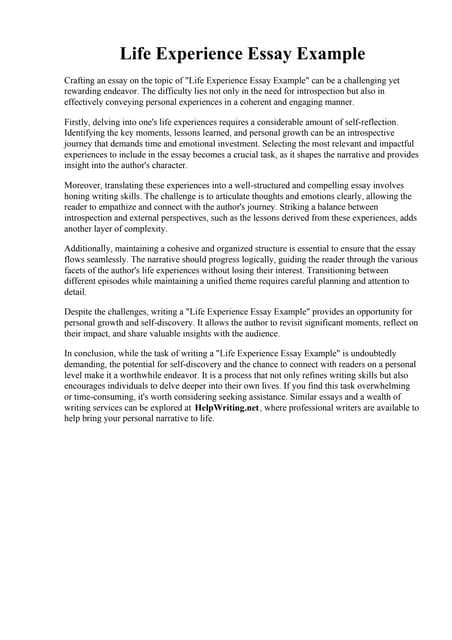 Life Experience Essay Example

Crafting an essay on the topic of "Life Experience Essay Example" can be a challenging yet rewarding endeavor. The difficulty lies not only in the need for introspection but also in effectively conveying personal experiences in a coherent and engaging manner.

Firstly, delving into one's life experiences requires a considerable amount of self-reflection. Identifying the key moments, lessons learned, and personal growth can be an introspective journey that demands time and emotional investment. Selecting the most relevant and impactful experiences to include in the essay becomes a crucial task, as it shapes the narrative and provides insight into the author's character.

Moreover, translating these experiences into a well-structured and compelling essay involves honing writing skills. The challenge is to articulate thoughts and emotions clearly, allowing the reader to empathize and connect with the author's journey. Striking a balance between introspection and external perspectives, such as the lessons derived from these experiences, adds another layer of complexity.

Additionally, maintaining a cohesive and organized structure is essential to ensure that the essay flows seamlessly. The narrative should progress logically, guiding the reader through the various facets of the author's life experiences without losing their interest. Transitioning between different episodes while maintaining a unified theme requires careful planning and attention to detail.

Despite the challenges, writing a "Life Experience Essay Example" provides an opportunity for personal growth and self-discovery. It allows the author to revisit significant moments, reflect on their impact, and share valuable insights with the audience.

In conclusion, while the task of writing a "Life Experience Essay Example" is undoubtedly demanding, the potential for self-discovery and the chance to connect with readers on a personal level make it a worthwhile endeavor. It is a process that not only refines writing skills but also encourages individuals to delve deeper into their own lives. If you find this task overwhelming or time-consuming, it's worth considering seeking assistance. Similar essays and a wealth of writing services can be explored at HelpWriting.net, where professional writers are available to help bring your personal narrative to life.